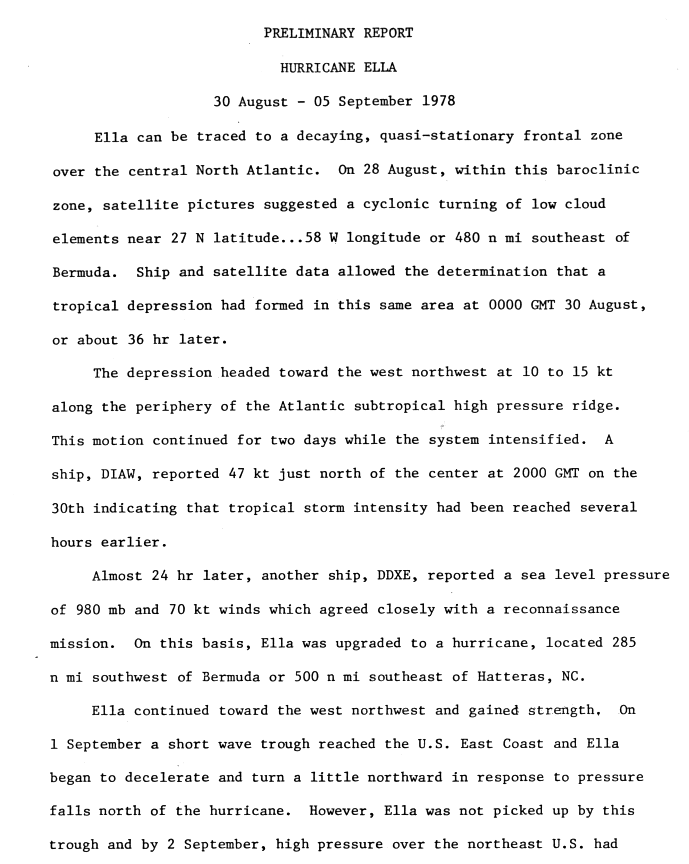 PRELIMINARY REPORT

HURRICANE ELLA

30 August - 05 September 1978

Ella can be traced to a decaying, quasi-stationary frontal zone over the central North Atlantic. On 28 August, within this baroclinic zone, satellite pictures suggested a cyclonic turning of low cloud elements near 27 N latitude...58 W longitude or 480 n mi southeast of Bermuda. Ship and satellite data allowed the determination that a tropical depression had formed in this same area at 0000 GMT 30 August, or about 36 hr later.

The depression headed toward the west northwest at 10 to 15 kt along the periphery of the Atlantic subtropical high pressure ridge. This motion continued for two days while the system intensified. A ship, DIAW, reported 47 kt just north of the center at 2000 GMT on the 30th indicating that tropical storm intensity had been reached several hours earlier.

Almost 24 hr later, another ship, DDXE, reported a sea level pressure of 980 mb and 70 kt winds which agreed closely with a reconnaissance mission. On this basis, Ella was upgraded to a hurricane, located 285 n mi southwest of Bermuda or 500 n mi southeast of Hatteras, NC.

Ella continued toward the west northwest and gained strength. On 1 September a short wave trough reached the U.S. East Coast and Ella began to decelerate and turn a little northward in response to pressure falls north of the hurricane. However, Ella was not picked up by this trough and by 2 September, high pressure over the northeast U.S. had